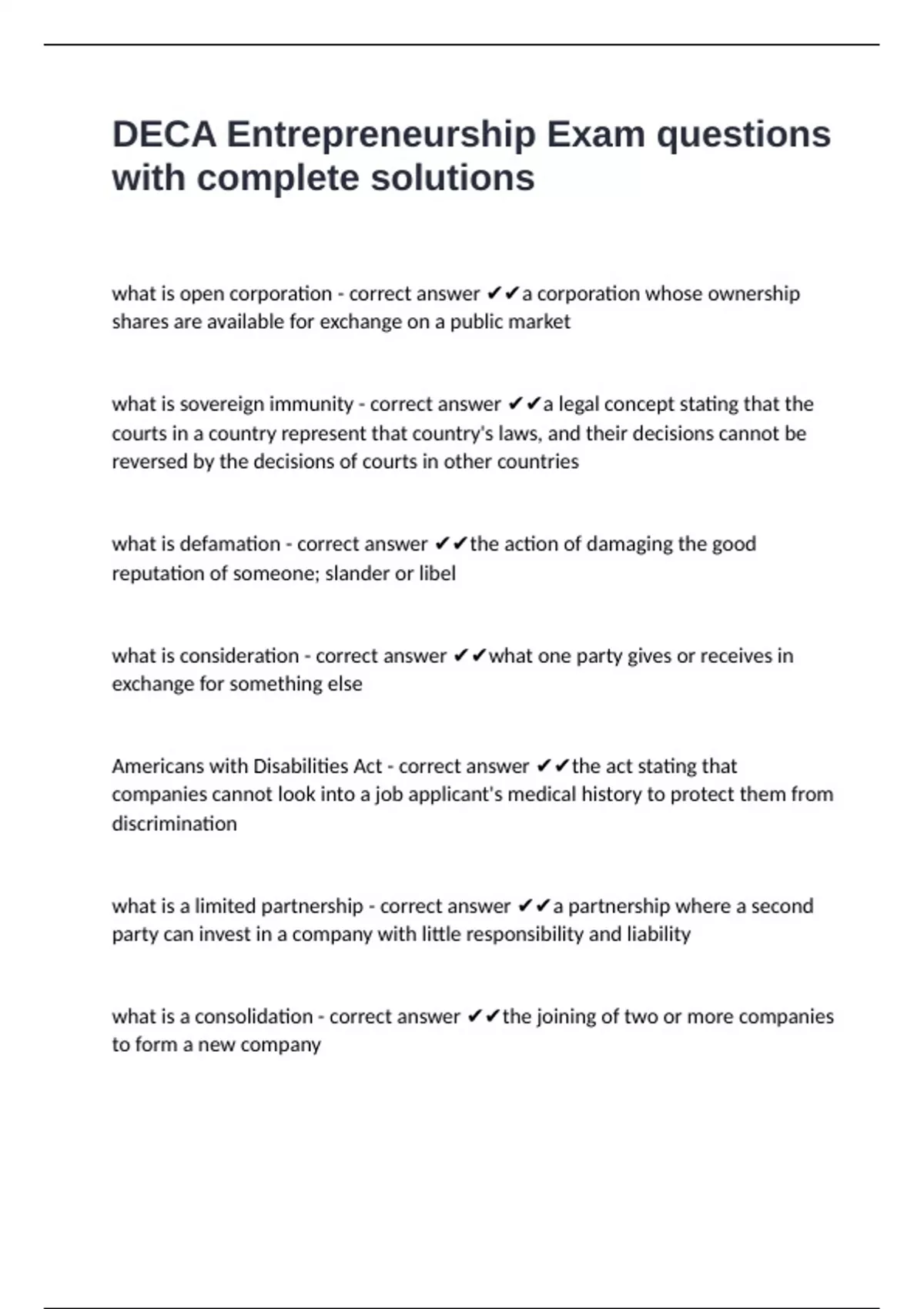 DECA Entrepreneurship Exam questions with complete solutions

what is open corporation - correct answer ✔✔a corporation whose ownership shares are available for exchange on a public market

what is sovereign immunity - correct answer ✔✔a legal concept stating that the courts in a country represent that country's laws, and their decisions cannot be reversed by the decisions of courts in other countries

what is defamation - correct answer ✔✔the action of damaging the good reputation of someone; slander or libel

what is consideration - correct answer ✔✔what one party gives or receives in exchange for something else

Americans with Disabilities Act - correct answer ✔✔the act stating that companies cannot look into a job applicant's medical history to protect them from discrimination

what is a limited partnership - correct answer ✔✔a partnership where a second party can invest in a company with little responsibility and liability

what is a consolidation - correct answer ✔✔the joining of two or more companies to form a new company